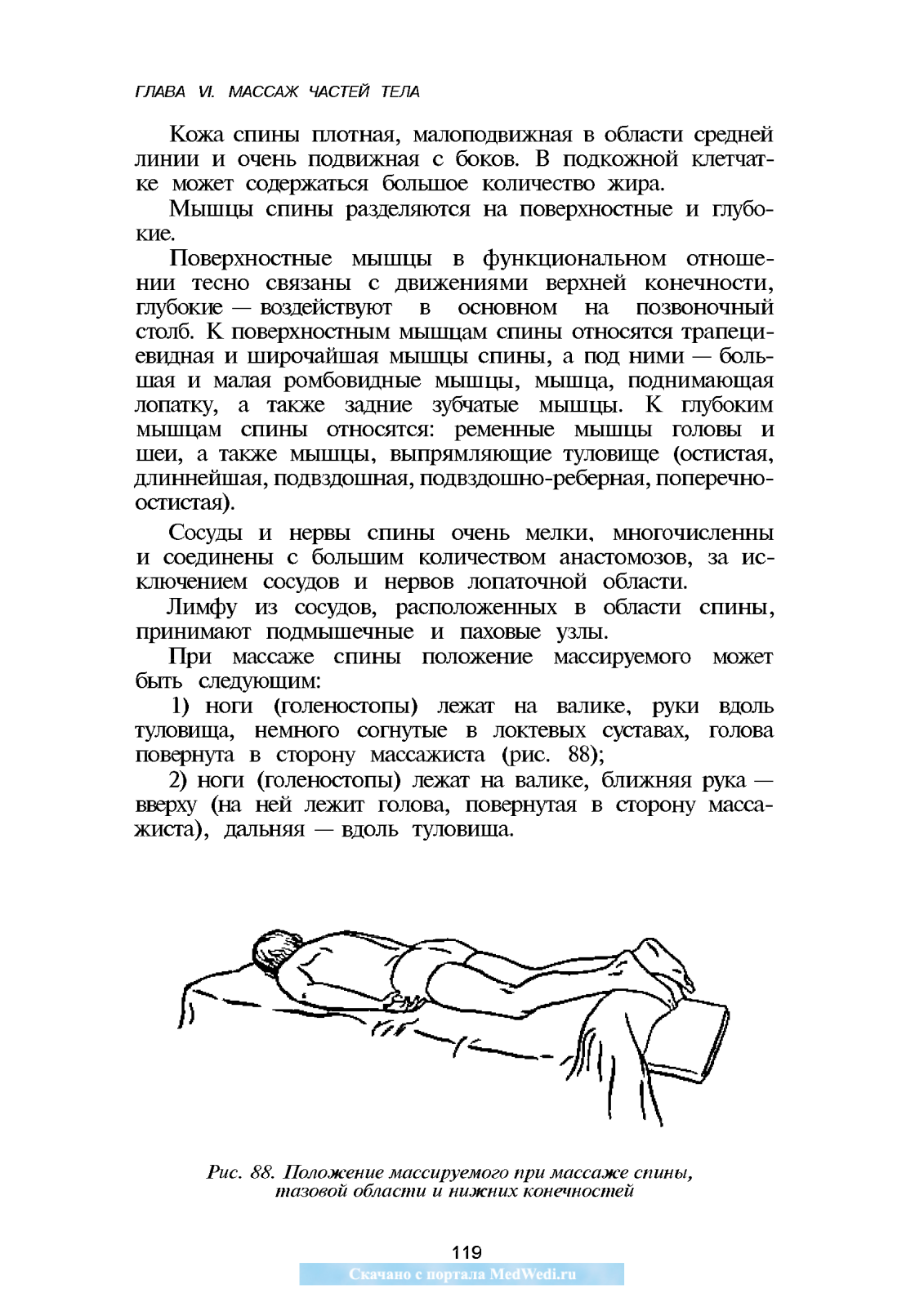 ГЛАВА VI. МАССАЖ ЧАСТЕЙ ТЕЛА

Кожа спины плотная, малоподвижная в области средней линии и очень подвижная с боков. В подкожной клетчатке может содержаться большое количество жира.

Мышцы спины разделяются на поверхностные и глубокие.

Поверхностные мышцы в функциональном отношении тесно связаны с движениями верхней конечности, глубокие — воздействуют в основном на позвоночный столб. К поверхностным мышцам спины относятся трапециевидная и широчайшая мышцы спины, а под ними — большая и малая ромбовидные мышцы, мышца, поднимающая лопатку, а также задние зубчатые мышцы. К глубоким мышцам спины относятся: ременные мышцы головы и шеи, а также мышцы, выпрямляющие туловище (остистая, длиннейшая, подвздошная, подвздошно-реберная, поперечно-остистая).

Сосуды и нервы спины очень мелки, многочисленны и соединены с большим количеством анастомозов, за исключением сосудов и нервов лопаточной области.

Лимфу из сосудов, расположенных в области спины, принимают подмышечные и паховые узлы.

При массаже спины положение массируемого может быть следующим:

1) ноги (голеностопы) лежат на валике, руки вдоль туловища, немного согнутые в локтевых суставах, голова повернута в сторону массажиста (рис. 88);

2) ноги (голеностопы) лежат на валике, ближняя рука — вверху (на ней лежит голова, повернутая в сторону массажиста), дальняя — вдоль туловища.

Рис. 88. Положение массируемого при массаже спины, тазовой области и нижних конечностей

119

Скачано с портала MedWedi.ru